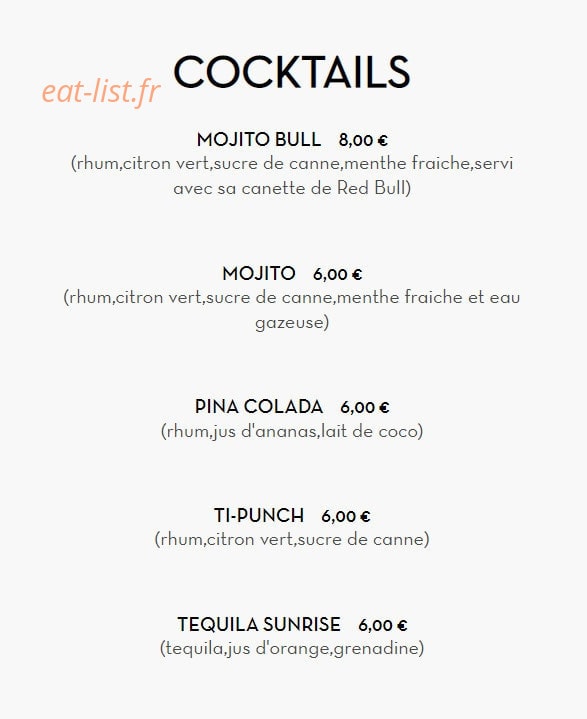 eat-list.fr

COCKTAILS

MOJITO BULL 8,00 €
(rhum,citron vert,sucre de canne,menthe fraiche,servi avec sa canette de Red Bull)

MOJITO 6,00 €
(rhum,citron vert,sucre de canne,menthe fraiche et eau gazeuse)

PINA COLADA 6,00 €
(rhum,jus d'ananas,lait de coco)

TI-PUNCH 6,00 €
(rhum,citron vert,sucre de canne)

TEQUILA SUNRISE 6,00 €
(tequila,jus d'orange,grenadine)